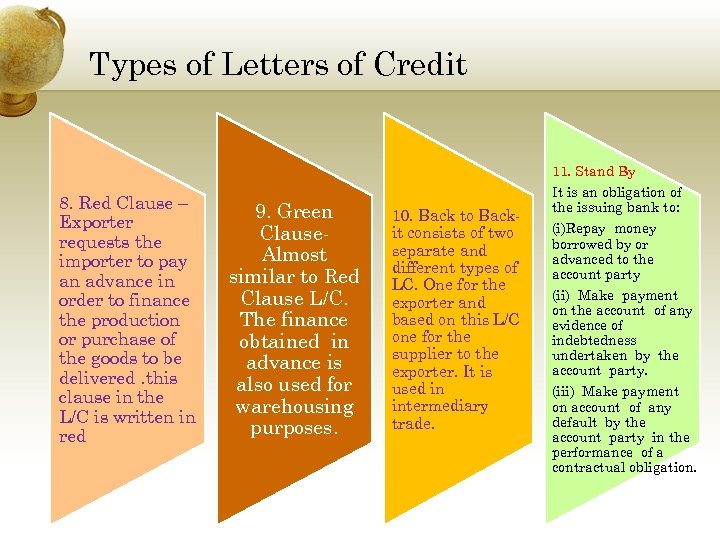 Types of Letters of Credit

8. Red Clause – Exporter requests the importer to pay an advance in order to finance the production or purchase of the goods to be delivered .this clause in the L/C is written in red

9. Green Clause- Almost similar to Red Clause L/C. The finance obtained in advance is also used for warehousing purposes.

10. Back to Back- it consists of two separate and different types of LC. One for the exporter and based on this L/C one for the supplier to the exporter. It is used in intermediary trade.

11. Stand By

It is an obligation of the issuing bank to:

(i)Repay money borrowed by or advanced to the account party

(ii) Make payment on the account of any evidence of indebtedness undertaken by the account party.

(iii) Make payment on account of any default by the account party in the performance of a contractual obligation.